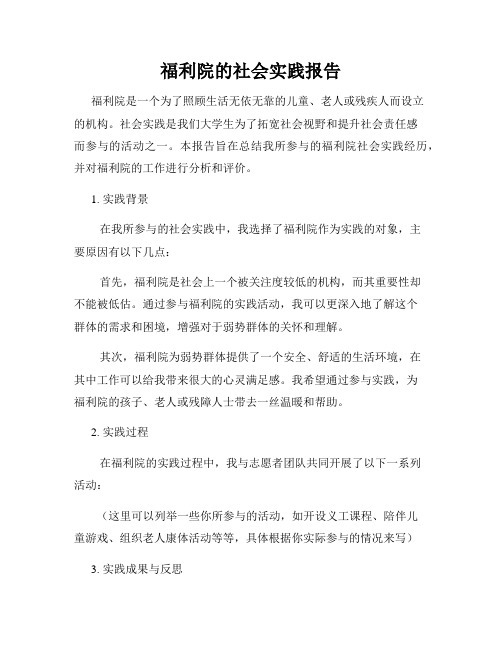 福利院的社会实践报告

福利院是一个为了照顾生活无依无靠的儿童、老人或残疾人而设立的机构。社会实践是我们大学生为了拓宽社会视野和提升社会责任感而参与的活动之一。本报告旨在总结我所参与的福利院社会实践经历，并对福利院的工作进行分析和评价。

1. 实践背景

在我所参与的社会实践中，我选择了福利院作为实践的对象，主要原因有以下几点：

首先，福利院是社会上一个被关注度较低的机构，而其重要性却不能被低估。通过参与福利院的实践活动，我可以更深入地了解这个群体的需求和困境，增强对于弱势群体的关怀和理解。

其次，福利院为弱势群体提供了一个安全、舒适的生活环境，在其中工作可以给我带来很大的心灵满足感。我希望通过参与实践，为福利院的孩子、老人或残障人士带去一丝温暖和帮助。

2. 实践过程

在福利院的实践过程中，我与志愿者团队共同开展了以下一系列活动：

（这里可以列举一些你所参与的活动，如开设义工课程、陪伴儿童游戏、组织老人康体活动等等，具体根据你实际参与的情况来写）

3. 实践成果与反思